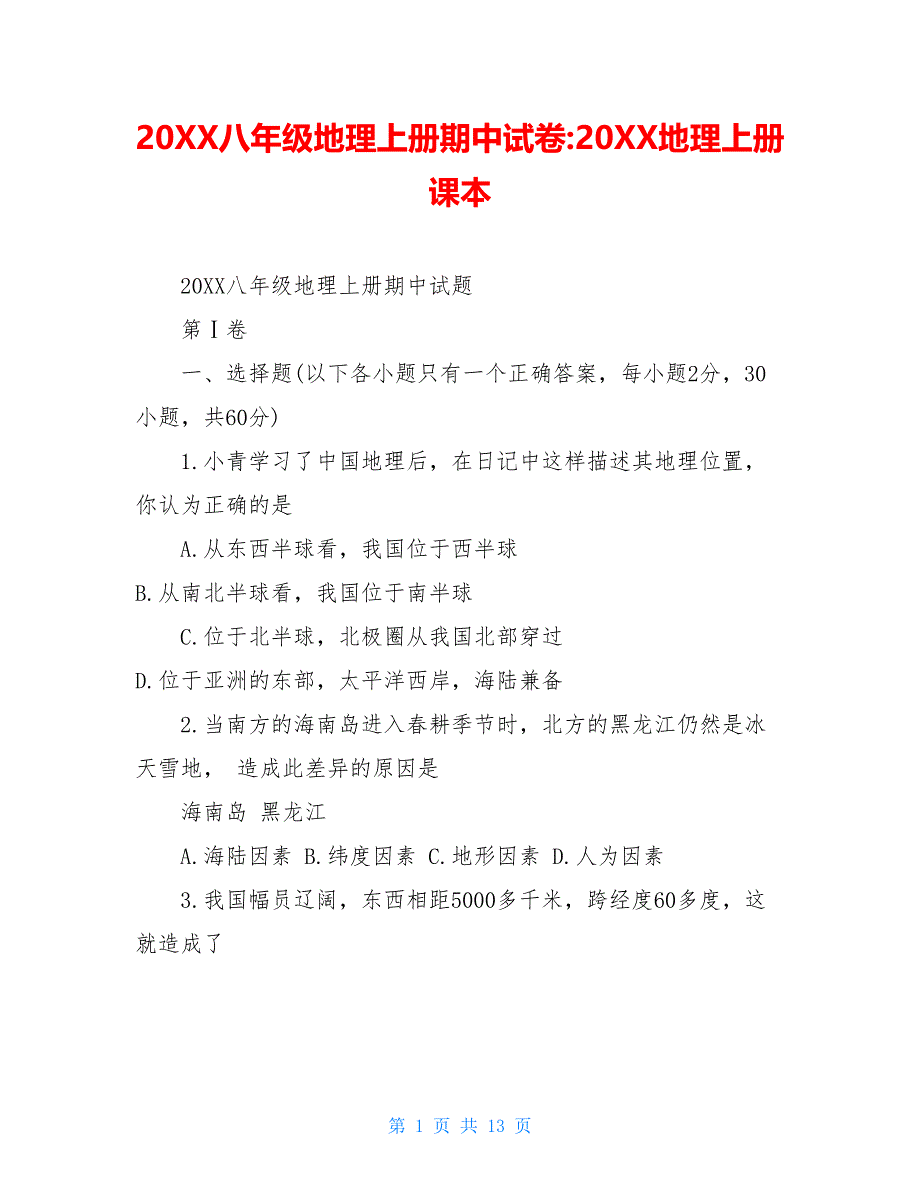 20XX八年级地理上册期中试卷:20XX地理上册课本

20XX八年级地理上册期中试题

第Ⅰ卷

一、选择题(以下各小题只有一个正确答案，每小题2分，30小题，共60分)

1.小青学习了中国地理后，在日记中这样描述其地理位置，你认为正确的是

A.从东西半球看，我国位于西半球

B.从南北半球看，我国位于南半球

C.位于北半球，北极圈从我国北部穿过

D.位于亚洲的东部，太平洋西岸，海陆兼备

2.当南方的海南岛进入春耕季节时，北方的黑龙江仍然是冰天雪地， 造成此差异的原因是

海南岛 黑龙江

A.海陆因素 B.纬度因素 C.地形因素 D.人为因素

3.我国幅员辽阔，东西相距5000多千米，跨经度60多度，这就造成了

第 1 页 共 13 页